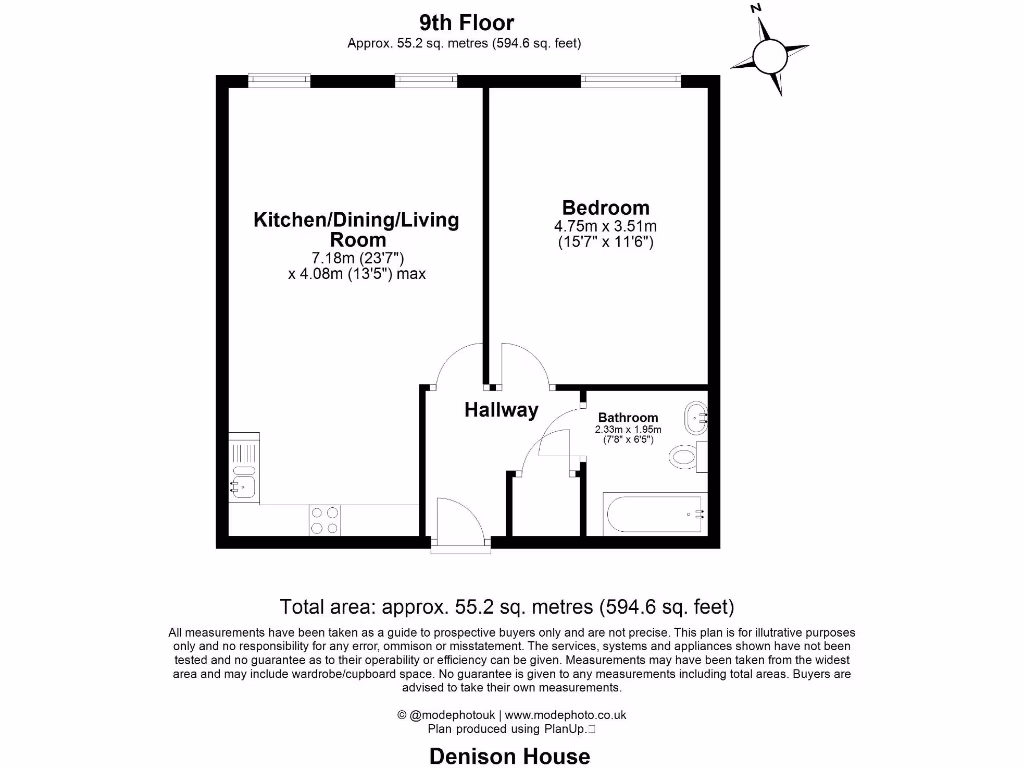 9th Floor
Approx. 55.2 sq. metres (594.6 sq. feet)

N

Kitchen/Dining/Living Room
7.18m (23'7")
x 4.08m (13'5") max

Bedroom
4.75m x 3.51m
(15'7" x 11'6")

Hallway

Bathroom
2.33m x 1.95m
(7'8" x 6'5")

Total area: approx. 55.2 sq. metres (594.6 sq. feet)

All measurements have been taken as a guide to prospective buyers only and are not precise. This plan is for illutrative purposes only and no responsibility for any error, ommison or misstatement. The services, systems and appliances shown have not been tested and no guarantee as to their operability or efficiency can be given. Measurements may have been taken from the widest area and may include wardrobe/cupboard space. No guarantee is given to any measurements including total areas. Buyers are advised to take their own measurements.

© @modephotouk | www.modephoto.co.uk
Plan produced using PlanUp.

Denison House